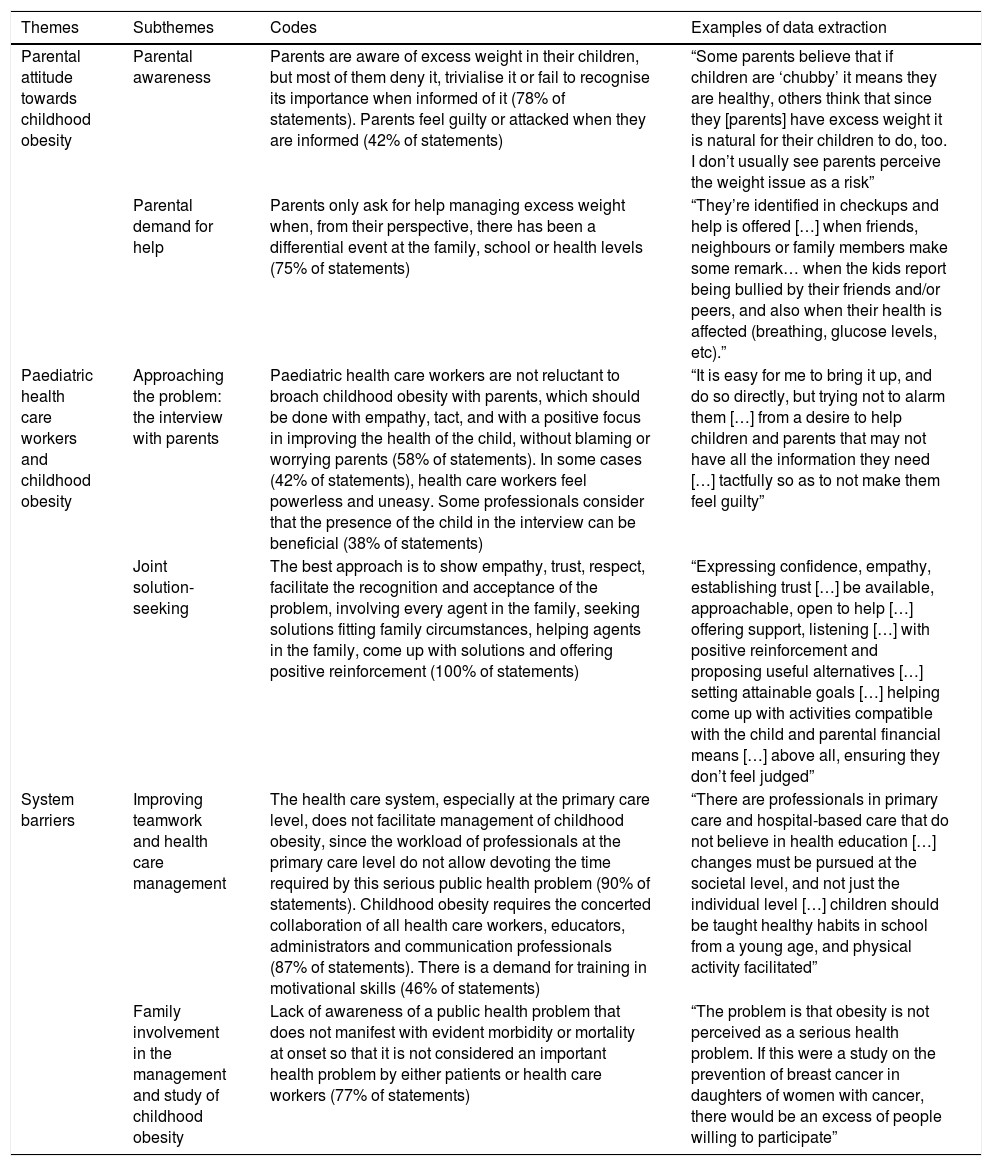 | Themes | Subthemes | Codes | Examples of data extraction |
|---|---|---|---|
| Parental attitude towards childhood obesity | Parental awareness | Parents are aware of excess weight in their children, but most of them deny it, trivialise it or fail to recognise its importance when informed of it (78% of statements). Parents feel guilty or attacked when they are informed (42% of statements) | “Some parents believe that if children are ‘chubby’ it means they are healthy, others think that since they [parents] have excess weight it is natural for their children to do, too. I don’t usually see parents perceive the weight issue as a risk” |
| | Parental demand for help | Parents only ask for help managing excess weight when, from their perspective, there has been a differential event at the family, school or health levels (75% of statements) | “They’re identified in checkups and help is offered […] when friends, neighbours or family members make some remark… when the kids report being bullied by their friends and/or peers, and also when their health is affected (breathing, glucose levels, etc).” |
| Paediatric health care workers and childhood obesity | Approaching the problem: the interview with parents | Paediatric health care workers are not reluctant to broach childhood obesity with parents, which should be done with empathy, tact, and with a positive focus in improving the health of the child, without blaming or worrying parents (58% of statements). In some cases (42% of statements), health care workers feel powerless and uneasy. Some professionals consider that the presence of the child in the interview can be beneficial (38% of statements) | “It is easy for me to bring it up, and do so directly, but trying not to alarm them […] from a desire to help children and parents that may not have all the information they need […] tactfully so as to not make them feel guilty” |
| | Joint solution-seeking | The best approach is to show empathy, trust, respect, facilitate the recognition and acceptance of the problem, involving every agent in the family, seeking solutions fitting family circumstances, helping agents in the family, come up with solutions and offering positive reinforcement (100% of statements) | “Expressing confidence, empathy, establishing trust […] be available, approachable, open to help […] offering support, listening […] with positive reinforcement and proposing useful alternatives […] setting attainable goals […] helping come up with activities compatible with the child and parental financial means […] above all, ensuring they don’t feel judged” |
| System barriers | Improving teamwork and health care management | The health care system, especially at the primary care level, does not facilitate management of childhood obesity, since the workload of professionals at the primary care level do not allow devoting the time required by this serious public health problem (90% of statements). Childhood obesity requires the concerted collaboration of all health care workers, educators, administrators and communication professionals (87% of statements). There is a demand for training in motivational skills (46% of statements) | “There are professionals in primary care and hospital-based care that do not believe in health education […] changes must be pursued at the societal level, and not just the individual level […] children should be taught healthy habits in school from a young age, and physical activity facilitated” |
| | Family involvement in the management and study of childhood obesity | Lack of awareness of a public health problem that does not manifest with evident morbidity or mortality at onset so that it is not considered an important health problem by either patients or health care workers (77% of statements) | “The problem is that obesity is not perceived as a serious health problem. If this were a study on the prevention of breast cancer in daughters of women with cancer, there would be an excess of people willing to participate” |